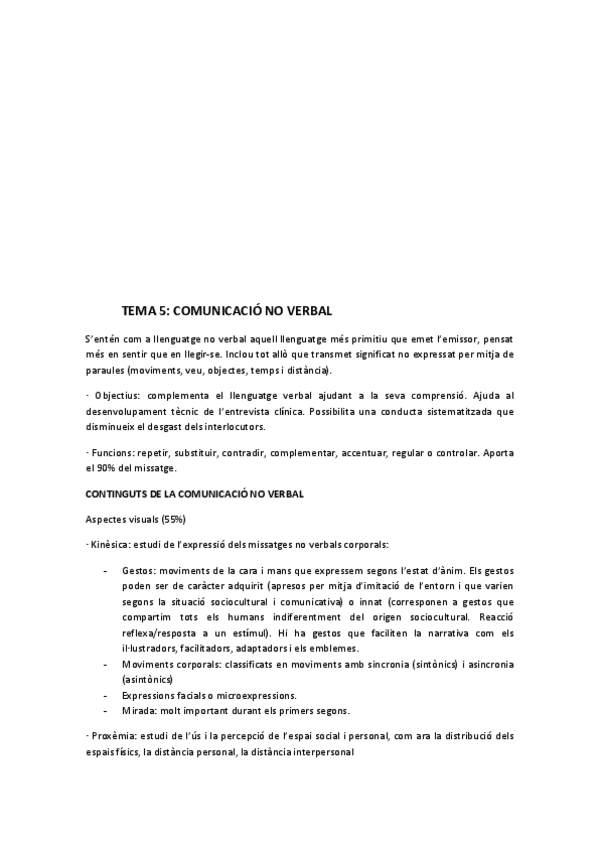 TEMA 5: COMUNICACIÓ NO VERBAL

S'entén com a llenguatge no verbal aquell llenguatge més primitiu que emet l'emissor, pensat més en sentir que en llegir-se. Inclou tot allò que transmet significat no expressat per mitja de paraules (moviments, veu, objectes, temps i distància).

· Objectius: complementa el llenguatge verbal ajudant a la seva comprensió. Ajuda al desenvolupament tècnic de l'entrevista clínica. Possibilita una conducta sistematitzada que disminueix el desgast dels interlocutors.

· Funcions: repetir, substituir, contradir, complementar, accentuar, regular o controlar. Aporta el 90% del missatge.

CONTINGUTS DE LA COMUNICACIÓ NO VERBAL

Aspectes visuals (55%)

· Kinèsica: estudi de l'expressió dels missatges no verbals corporals:

- Gestos: moviments de la cara i mans que expressem segons l'estat d'ànim. Els gestos poden ser de caràcter adquirit (apresos per mitja d'imitació de l'entorn i que varien segons la situació sociocultural i comunicativa) o innat (corresponen a gestos que compartim tots els humans indiferentment del origen sociocultural. Reacció reflexa/resposta a un estímul). Hi ha gestos que faciliten la narrativa com els il·lustradors, facilitadors, adaptadors i els emblemes.
- Moviments corporals: classificats en moviments amb sincronia (sintònics) i asincronia (asintònics)
- Expressions facials o microexpressions.
- Mirada: molt important durant els primers segons.

· Proxèmia: estudi de l'ús i la percepció de l'espai social i personal, com ara la distribució dels espais físics, la distància personal, la distància interpersonal